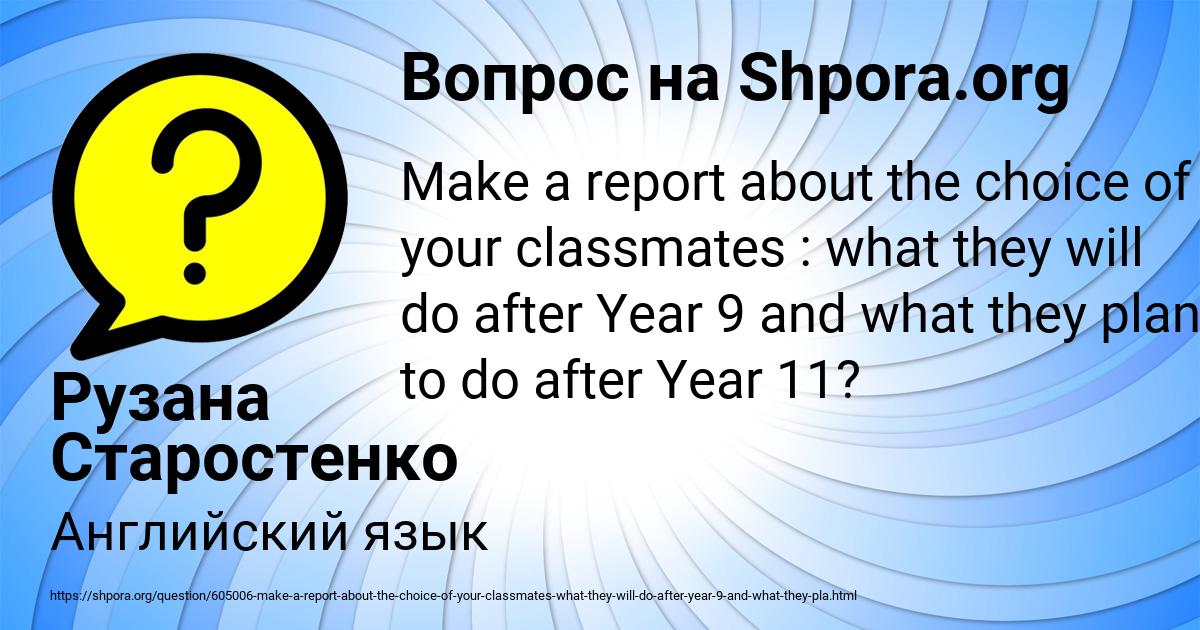 Вопрос на Shpora.org

Make a report about the choice of your classmates : what they will do after Year 9 and what they plan to do after Year 11?

Рузана Старостенко

Английский язык

https://shpora.org/question/605006-make-a-report-about-the-choice-of-your-classmates-what-they-will-do-after-year-9-and-what-they-pla.html